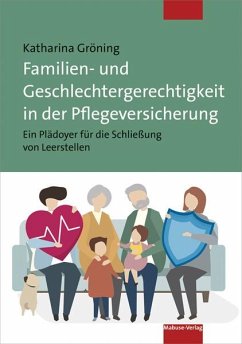 Katharina Gröning

Familien- und Geschlechtergerechtigkeit in der Pflegeversicherung

Ein Plädoyer für die Schließung von Leerstellen

Mabuse-Verlag